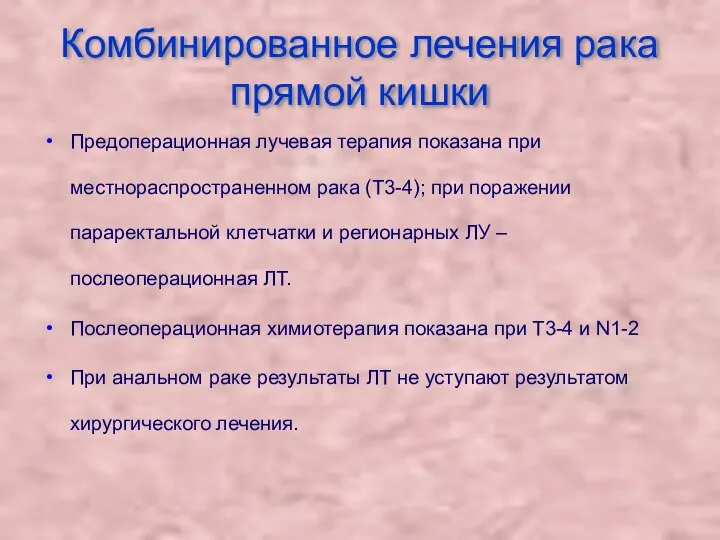 Комбинированное лечения рака прямой кишки

• Предоперационная лучевая терапия показана при местнораспространенном рака (Т3-4); при поражении параректальной клетчатки и регионарных ЛУ – послеоперационная ЛТ.

• Послеоперационная химиотерапия показана при Т3-4 и N1-2

• При анальном раке результаты ЛТ не уступают результатом хирургического лечения.